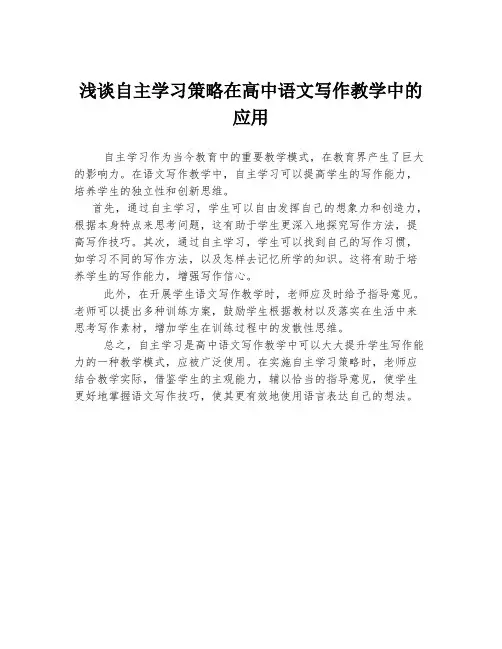 浅谈自主学习策略在高中语文写作教学中的应用

自主学习作为当今教育中的重要教学模式，在教育界产生了巨大的影响力。在语文写作教学中，自主学习可以提高学生的写作能力，培养学生的独立性和创新思维。

首先，通过自主学习，学生可以自由发挥自己的想象力和创造力，根据本身特点来思考问题，这有助于学生更深入地探究写作方法，提高写作技巧。其次，通过自主学习，学生可以找到自己的写作习惯，如学习不同的写作方法，以及怎样去记忆所学的知识。这将有助于培养学生的写作能力，增强写作信心。

此外，在开展学生语文写作教学时，老师应及时给予指导意见。老师可以提出多种训练方案，鼓励学生根据教材以及落实在生活中来思考写作素材，增加学生在训练过程中的发散性思维。

总之，自主学习是高中语文写作教学中可以大大提升学生写作能力的一种教学模式，应被广泛使用。在实施自主学习策略时，老师应结合教学实际，借鉴学生的主观能力，辅以恰当的指导意见，使学生更好地掌握语文写作技巧，使其更有效地使用语言表达自己的想法。